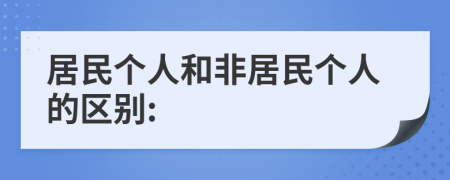 居民个人和非居民个人的区别: